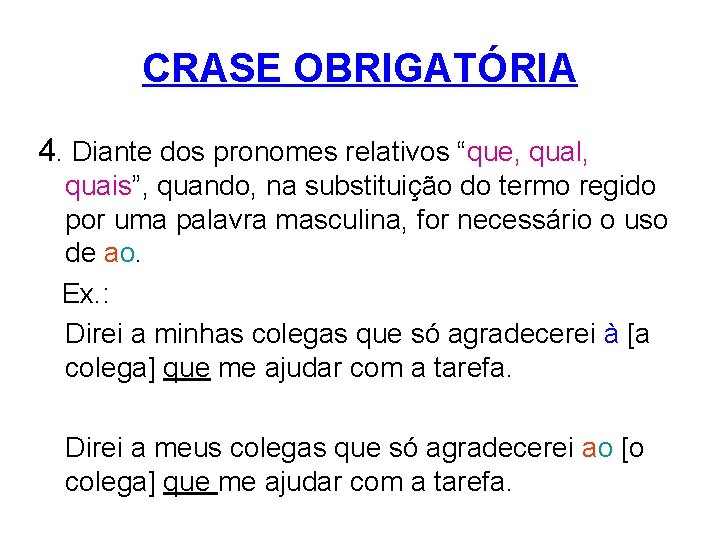 CRASE OBRIGATÓRIA

4. Diante dos pronomes relativos “que, qual, quais”, quando, na substituição do termo regido por uma palavra masculina, for necessário o uso de ao.

Ex.:

Direi a minhas colegas que só agradecerei à [a colega] que me ajudar com a tarefa.

Direi a meus colegas que só agradecerei ao [o colega] que me ajudar com a tarefa.